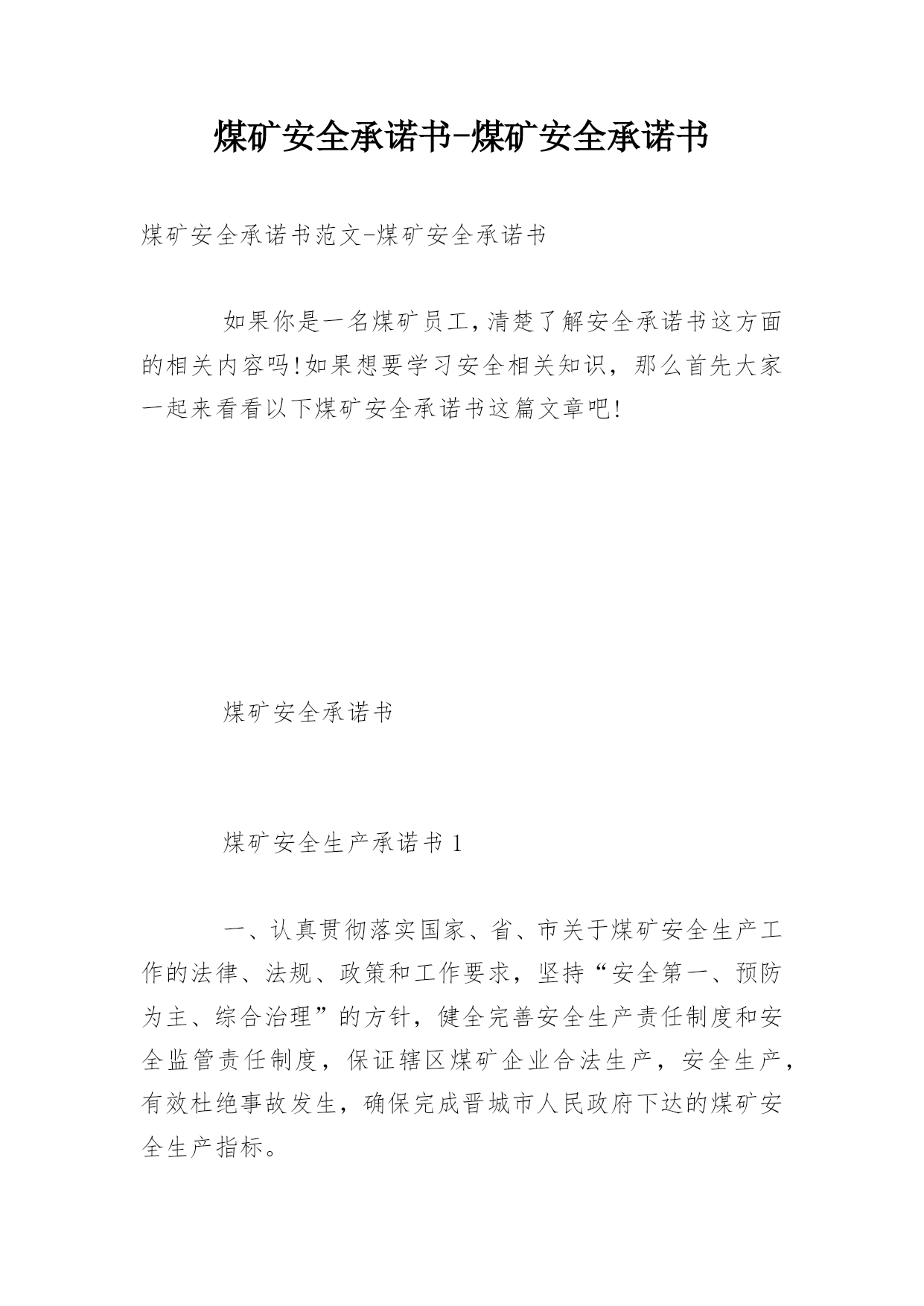 煤矿安全承诺书-煤矿安全承诺书

煤矿安全承诺书范文-煤矿安全承诺书

如果你是一名煤矿员工,清楚了解安全承诺书这方面的相关内容吗!如果想要学习安全相关知识，那么首先大家一起来看看以下煤矿安全承诺书这篇文章吧!

煤矿安全承诺书

煤矿安全生产承诺书 1

一、认真贯彻落实国家、省、市关于煤矿安全生产工作的法律、法规、政策和工作要求，坚持“安全第一、预防为主、综合治理”的方针，健全完善安全生产责任制度和安全监管责任制度，保证辖区煤矿企业合法生产，安全生产，有效杜绝事故发生，确保完成晋城市人民政府下达的煤矿安全生产指标。